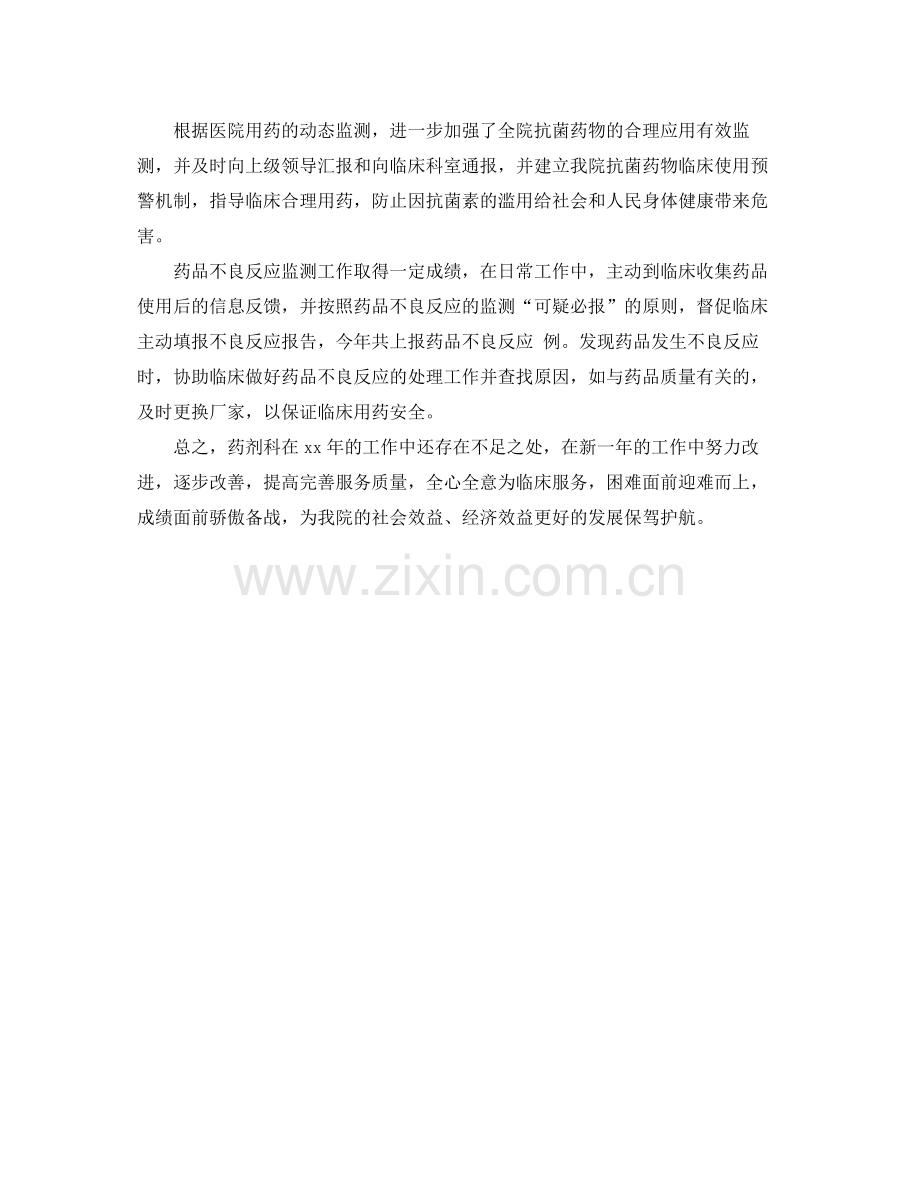 根据医院用药的动态监测，进一步加强了全院抗菌药物的合理应用有效监测，并及时向上级领导汇报和向临床科室通报，并建立我院抗菌药物临床使用预警机制，指导临床合理用药，防止因抗菌素的滥用给社会和人民身体健康带来危害。

药品不良反应监测工作取得一定成绩，在日常工作中，主动到临床收集药品使用后的信息反馈，并按照药品不良反应的监测“可疑必报”的原则，督促临床主动填报不良反应报告，今年共上报药品不良反应 例。发现药品发生不良反应时，协助临床做好药品不良反应的处理工作并查找原因，如与药品质量有关的，及时更换厂家，以保证临床用药安全。

总之，药剂科在xx年的工作中还存在不足之处，在新一年的工作中努力改进，逐步改善，提高完善服务质量，全心全意为临床服务，困难面前迎难而上，成绩面前骄傲备战，为我院的社会效益、经济效益更好的发展保驾护航。

www.zixin.com.cn